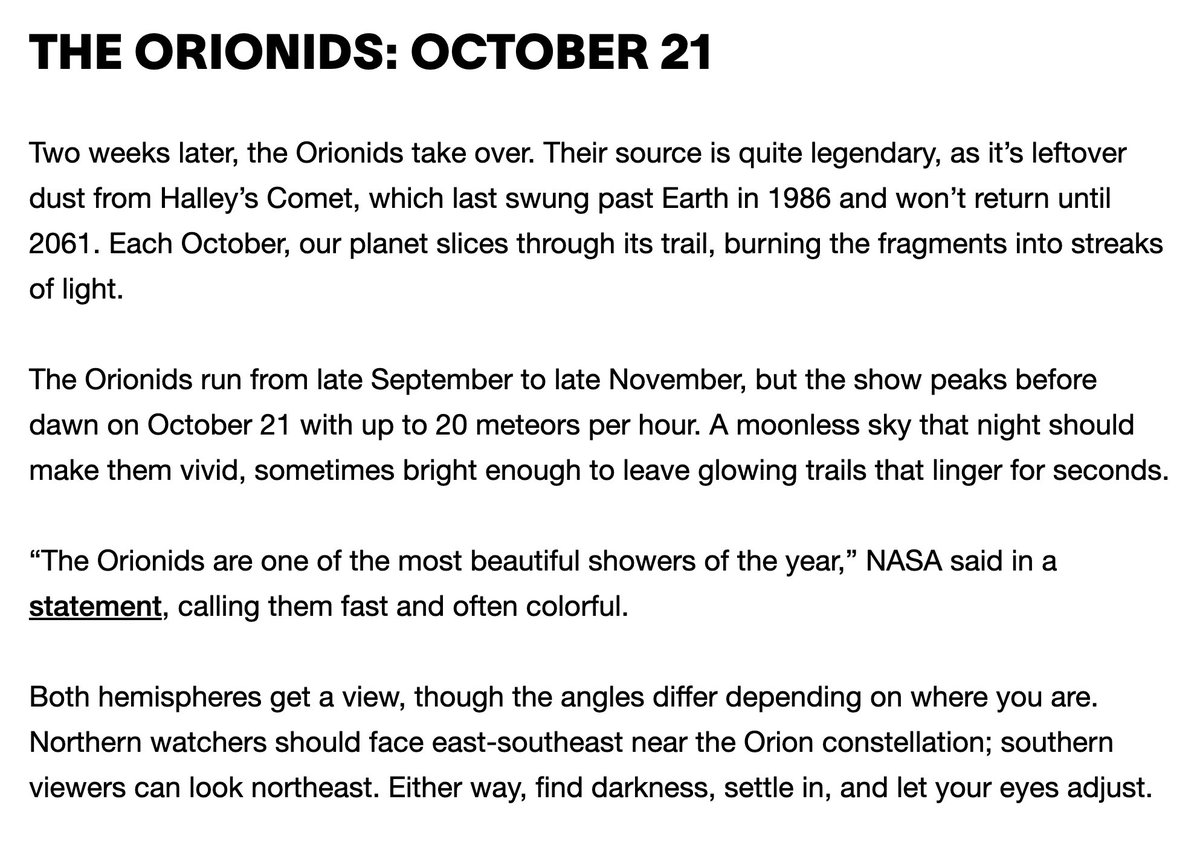 THE ORIONIDS: OCTOBER 21

Two weeks later, the Orionids take over. Their source is quite legendary, as it’s leftover dust from Halley’s Comet, which last swung past Earth in 1986 and won’t return until 2061. Each October, our planet slices through its trail, burning the fragments into streaks of light.

The Orionids run from late September to late November, but the show peaks before dawn on October 21 with up to 20 meteors per hour. A moonless sky that night should make them vivid, sometimes bright enough to leave glowing trails that linger for seconds.

“The Orionids are one of the most beautiful showers of the year,” NASA said in a statement, calling them fast and often colorful.

Both hemispheres get a view, though the angles differ depending on where you are. Northern watchers should face east-southeast near the Orion constellation; southern viewers can look northeast. Either way, find darkness, settle in, and let your eyes adjust.